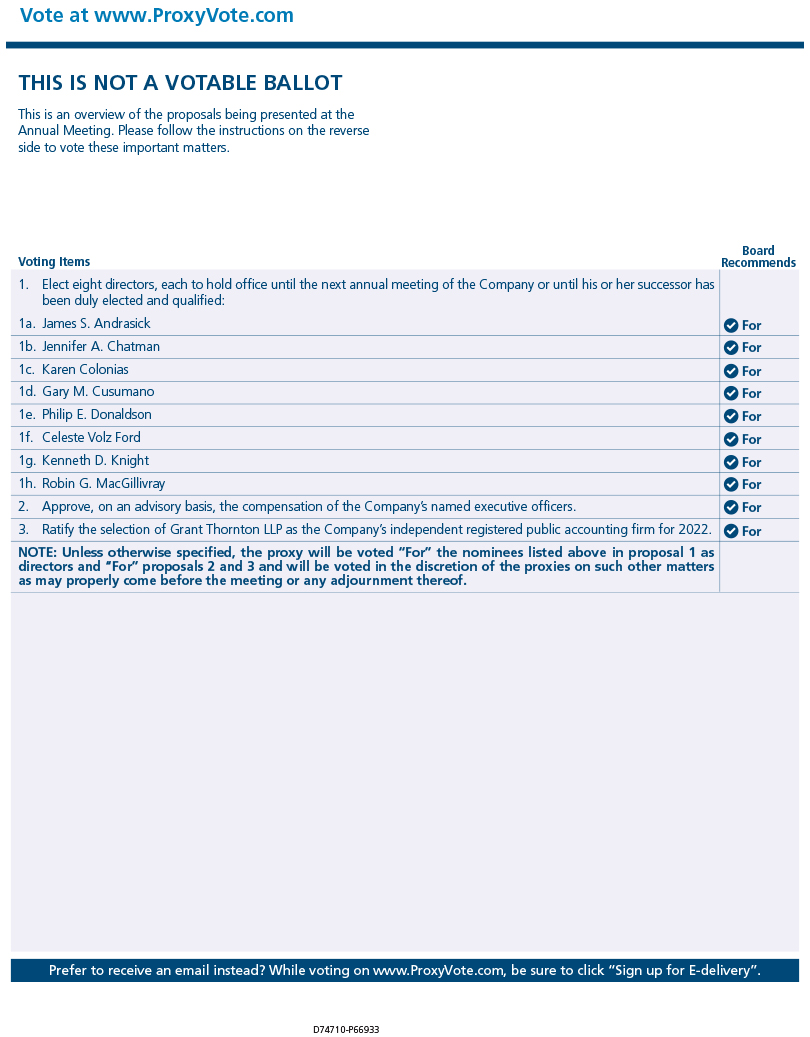 Vote at www.ProxyVote.com

THIS IS NOT A VOTABLE BALLOT

This is an overview of the proposals being presented at the Annual Meeting. Please follow the instructions on the reverse side to vote these important matters.

| Voting Items | Board Recommends |
|---|---|
| 1. Elect eight directors, each to hold office until the next annual meeting of the Company or until his or her successor has been duly elected and qualified: | |
| 1a. James S. Andrasick | For |
| 1b. Jennifer A. Chatman | For |
| 1c. Karen Colonias | For |
| 1d. Gary M. Cusumano | For |
| 1e. Philip E. Donaldson | For |
| 1f. Celeste Volz Ford | For |
| 1g. Kenneth D. Knight | For |
| 1h. Robin G. MacGillivray | For |
| 2. Approve, on an advisory basis, the compensation of the Company's named executive officers. | For |
| 3. Ratify the selection of Grant Thornton LLP as the Company's independent registered public accounting firm for 2022. | For |
| NOTE: Unless otherwise specified, the proxy will be voted "For" the nominees listed above in proposal 1 as directors and "For" proposals 2 and 3 and will be voted in the discretion of the proxies on such other matters as may properly come before the meeting or any adjournment thereof. | |

Prefer to receive an email instead? While voting on www.ProxyVote.com, be sure to click "Sign up for E-delivery".

D74710-P66933